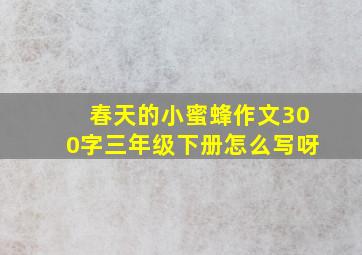 春天的小蜜蜂作文300字三年级下册怎么写呀